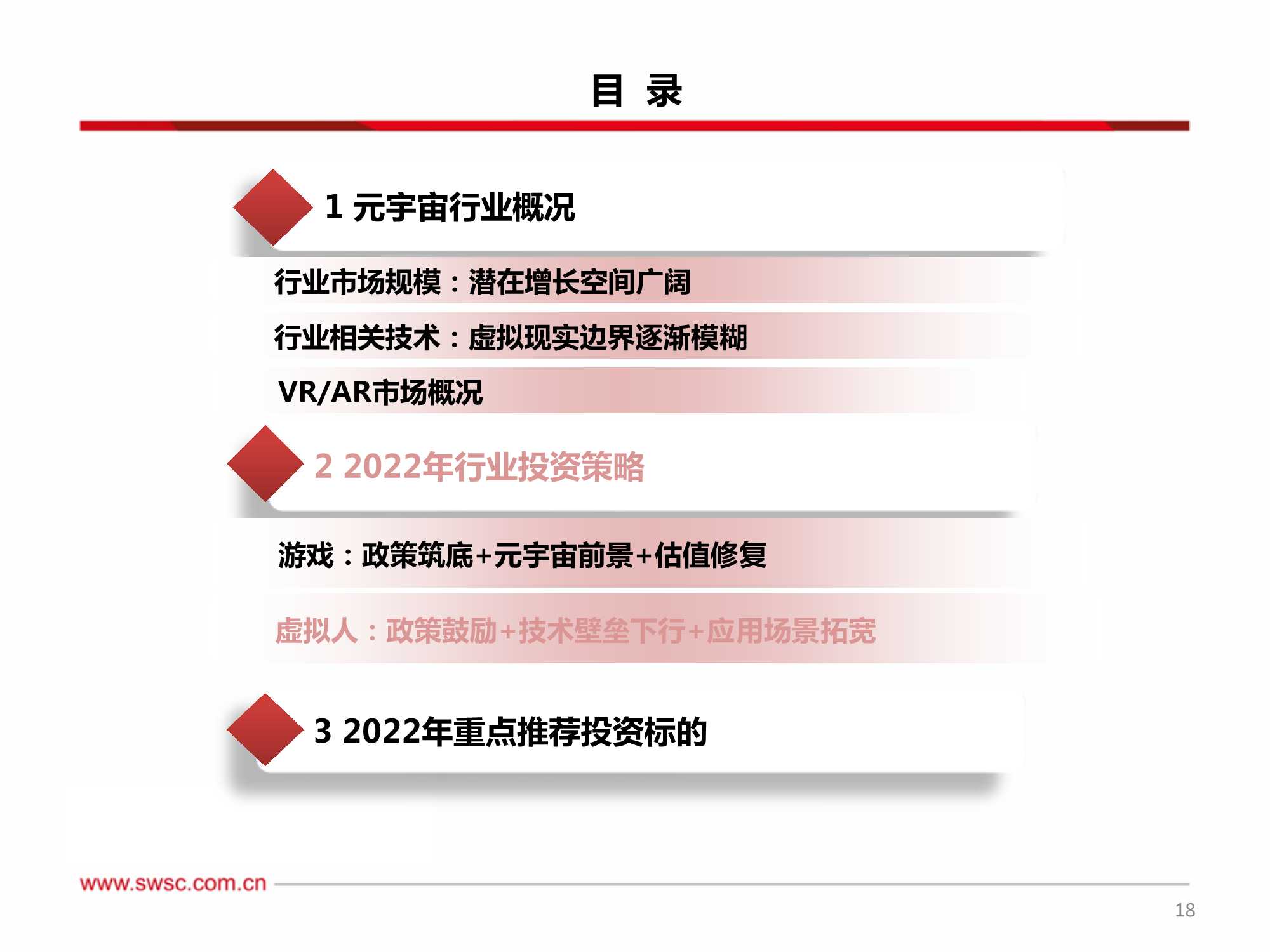 目 录

1 元宇宙行业概况

行业市场规模：潜在增长空间广阔

行业相关技术：虚拟现实边界逐渐模糊

VR/AR市场概况

2 2022年行业投资策略

游戏：政策筑底+元宇宙前景+估值修复

虚拟人：政策鼓励+技术壁垒下行+应用场景拓宽

3 2022年重点推荐投资标的

www.swsc.com.cn

18